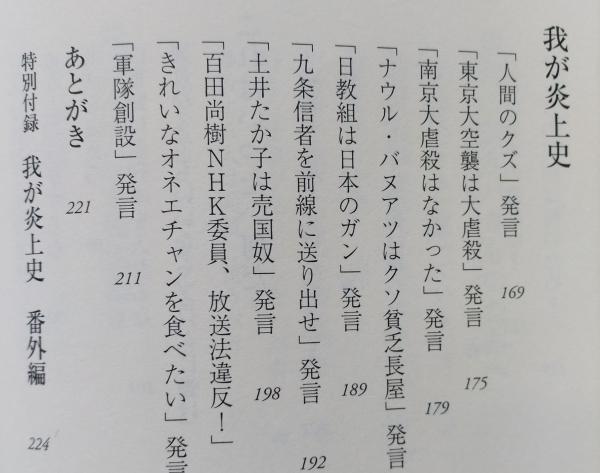 我が炎上史

「人間のクズ」発言 169

「東京大空襲は大虐殺」発言 175

「南京大虐殺はなかった」発言 179

「ナウル・バヌアツはクソ貧乏長屋」発言

「日教組は日本のガン」発言 189

「九条信者を前線に送り出せ」発言 192

「土井たか子は売国奴」発言 198

「百田尚樹NHK委員、放送法違反!」

「きれいなオネエチャンを食べたい」発言

「軍隊創設」発言 211

あとがき 221

特別付録 我が炎上史 番外編 224